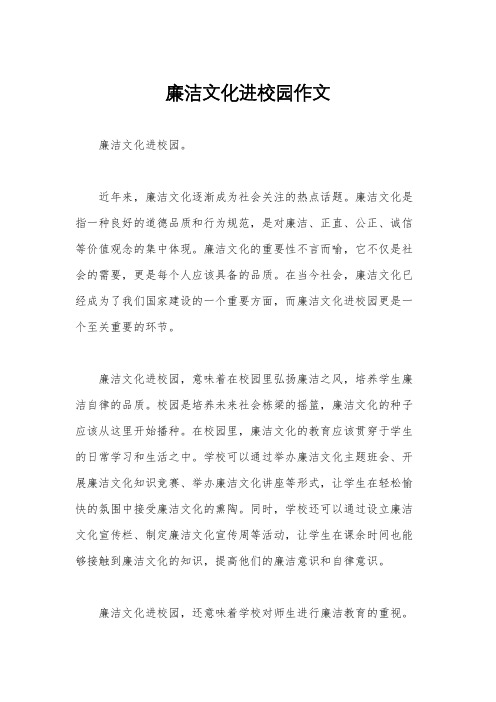 廉洁文化进校园作文

廉洁文化进校园。

近年来，廉洁文化逐渐成为社会关注的热点话题。廉洁文化是指一种良好的道德品质和行为规范，是对廉洁、正直、公正、诚信等价值观念的集中体现。廉洁文化的重要性不言而喻，它不仅是社会的需要，更是每个人应该具备的品质。在当今社会，廉洁文化已经成为了我们国家建设的一个重要方面，而廉洁文化进校园更是一个至关重要的环节。

廉洁文化进校园，意味着在校园里弘扬廉洁之风，培养学生廉洁自律的品质。校园是培养未来社会栋梁的摇篮，廉洁文化的种子应该从这里开始播种。在校园里，廉洁文化的教育应该贯穿于学生的日常学习和生活之中。学校可以通过举办廉洁文化主题班会、开展廉洁文化知识竞赛、举办廉洁文化讲座等形式，让学生在轻松愉快的氛围中接受廉洁文化的熏陶。同时，学校还可以通过设立廉洁文化宣传栏、制定廉洁文化宣传周等活动，让学生在课余时间也能够接触到廉洁文化的知识，提高他们的廉洁意识和自律意识。

廉洁文化进校园，还意味着学校对师生进行廉洁教育的重视。